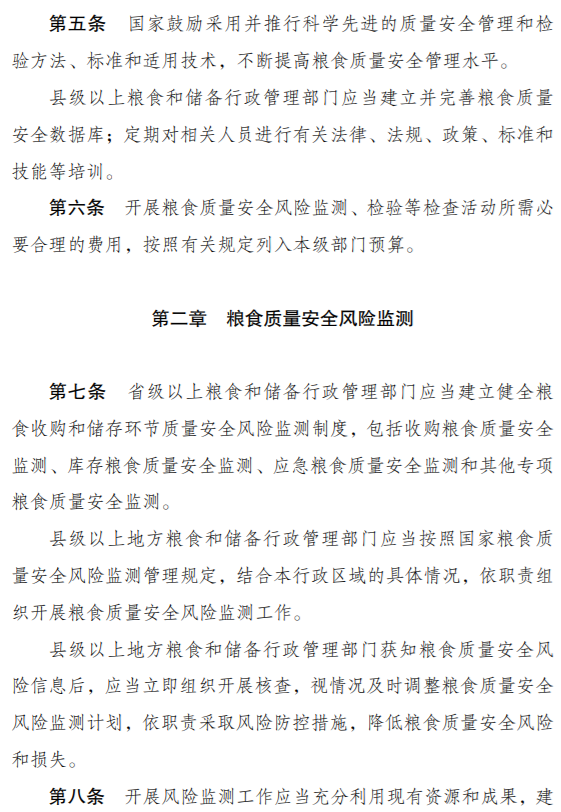 第五条　国家鼓励采用并推行科学先进的质量安全管理和检验方法、标准和适用技术，不断提高粮食质量安全管理水平。

县级以上粮食和储备行政管理部门应当建立并完善粮食质量安全数据库；定期对相关人员进行有关法律、法规、政策、标准和技能等培训。

第六条　开展粮食质量安全风险监测、检验等检查活动所需必要合理的费用，按照有关规定列入本级部门预算。

第二章　粮食质量安全风险监测

第七条　省级以上粮食和储备行政管理部门应当建立健全粮食收购和储存环节质量安全风险监测制度，包括收购粮食质量安全监测、库存粮食质量安全监测、应急粮食质量安全监测和其他专项粮食质量安全监测。

县级以上地方粮食和储备行政管理部门应当按照国家粮食质量安全风险监测管理规定，结合本行政区域的具体情况，依职责组织开展粮食质量安全风险监测工作。

县级以上地方粮食和储备行政管理部门获知粮食质量安全风险信息后，应当立即组织开展核查，视情况及时调整粮食质量安全风险监测计划，依职责采取风险防控措施，降低粮食质量安全风险和损失。

第八条　开展风险监测工作应当充分利用现有资源和成果，建